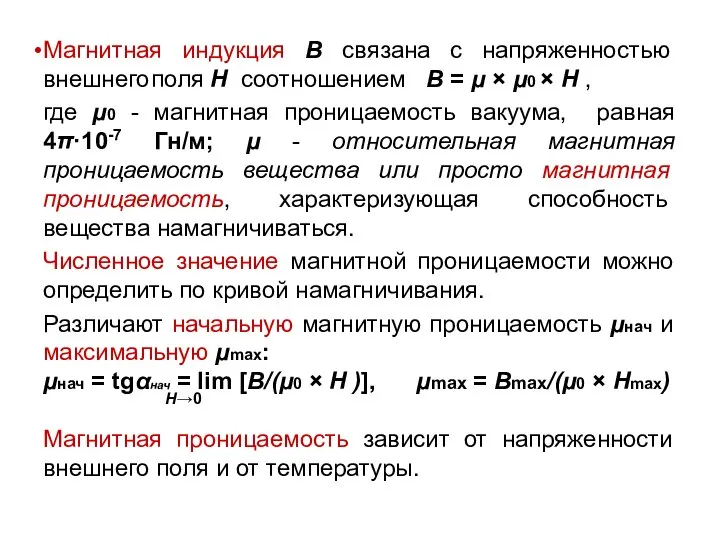 •Магнитная индукция $B$ связана с напряженностью внешнего поля $H$ соотношением $B = \mu \times \mu_0 \times H$ ,

где $\mu_0$ - магнитная проницаемость вакуума, равная $4\pi \cdot 10^{-7}$ Гн/м; $\mu$ - относительная магнитная проницаемость вещества или просто магнитная проницаемость, характеризующая способность вещества намагничиваться.

Численное значение магнитной проницаемости можно определить по кривой намагничивания.

Различают начальную магнитную проницаемость $\mu_{нач}$ и максимальную $\mu_{max}$:

$\mu_{нач} = tg\alpha_{нач} = \lim_{H \to 0} [B/(\mu_0 \times H)]$, $\mu_{max} = B_{max}/(\mu_0 \times H_{max})$

Магнитная проницаемость зависит от напряженности внешнего поля и от температуры.